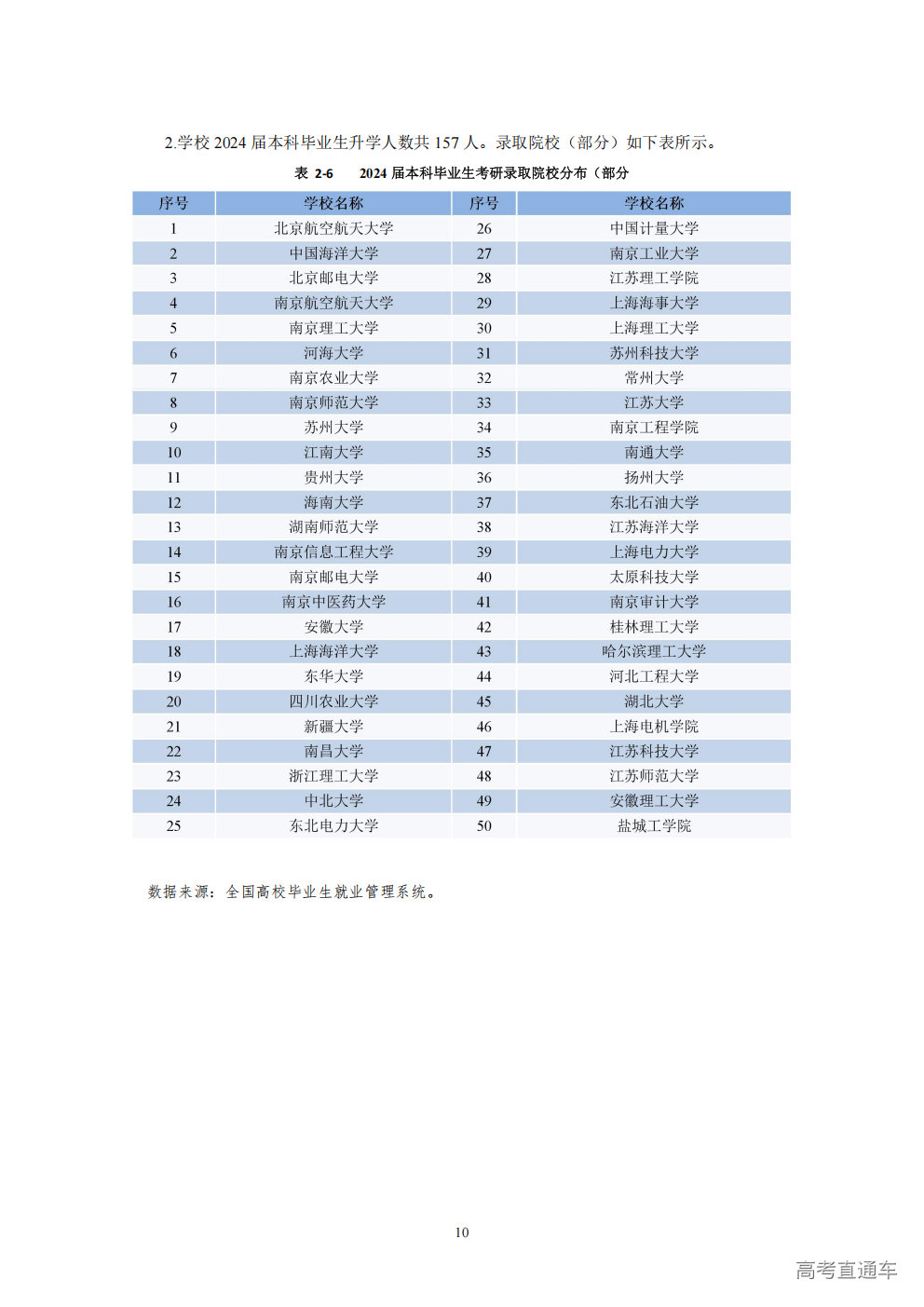 2.学校 2024 届本科毕业生升学人数共 157 人。录取院校（部分）如下表所示。

表 2-6　2024 届本科毕业生考研录取院校分布（部分

| 序号 | 学校名称 | 序号 | 学校名称 |
|---|---|---|---|
| 1 | 北京航空航天大学 | 26 | 中国计量大学 |
| 2 | 中国海洋大学 | 27 | 南京工业大学 |
| 3 | 北京邮电大学 | 28 | 江苏理工学院 |
| 4 | 南京航空航天大学 | 29 | 上海海事大学 |
| 5 | 南京理工大学 | 30 | 上海理工大学 |
| 6 | 河海大学 | 31 | 苏州科技大学 |
| 7 | 南京农业大学 | 32 | 常州大学 |
| 8 | 南京师范大学 | 33 | 江苏大学 |
| 9 | 苏州大学 | 34 | 南京工程学院 |
| 10 | 江南大学 | 35 | 南通大学 |
| 11 | 贵州大学 | 36 | 扬州大学 |
| 12 | 海南大学 | 37 | 东北石油大学 |
| 13 | 湖南师范大学 | 38 | 江苏海洋大学 |
| 14 | 南京信息工程大学 | 39 | 上海电力大学 |
| 15 | 南京邮电大学 | 40 | 太原科技大学 |
| 16 | 南京中医药大学 | 41 | 南京审计大学 |
| 17 | 安徽大学 | 42 | 桂林理工大学 |
| 18 | 上海海洋大学 | 43 | 哈尔滨理工大学 |
| 19 | 东华大学 | 44 | 河北工程大学 |
| 20 | 四川农业大学 | 45 | 湖北大学 |
| 21 | 新疆大学 | 46 | 上海电机学院 |
| 22 | 南昌大学 | 47 | 江苏科技大学 |
| 23 | 浙江理工大学 | 48 | 江苏师范大学 |
| 24 | 中北大学 | 49 | 安徽理工大学 |
| 25 | 东北电力大学 | 50 | 盐城工学院 |

数据来源：全国高校毕业生就业管理系统。

10

高考直通车